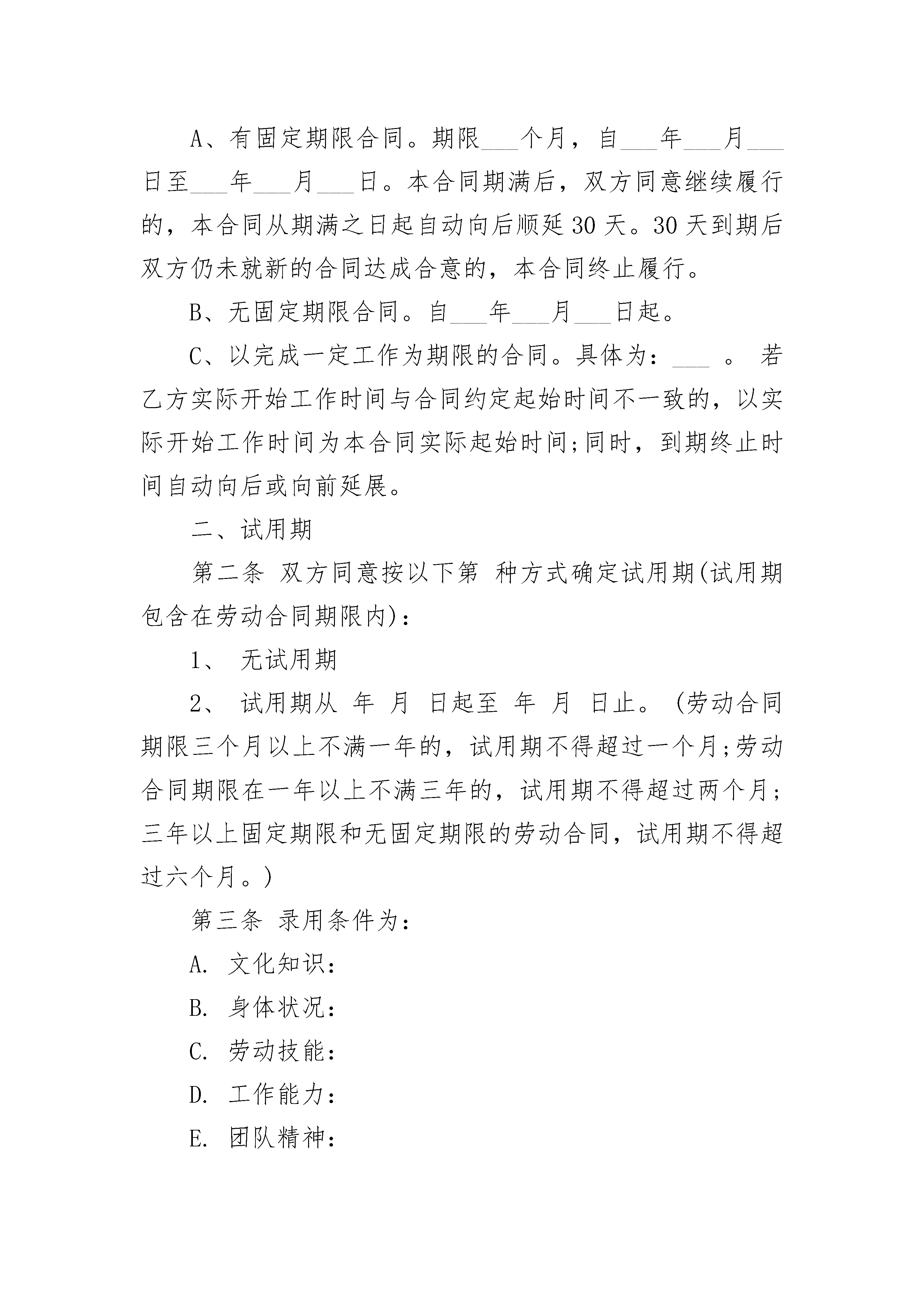 A、有固定期限合同。期限___个月，自___年___月___日至___年___月___日。本合同期满后，双方同意继续履行的，本合同从期满之日起自动向后顺延30天。30天到期后双方仍未就新的合同达成合意的，本合同终止履行。

B、无固定期限合同。自___年___月___日起。

C、以完成一定工作为期限的合同。具体为：___ 。 若乙方实际开始工作时间与合同约定起始时间不一致的，以实际开始工作时间为本合同实际起始时间;同时，到期终止时间自动向后或向前延展。

二、试用期

第二条 双方同意按以下第 种方式确定试用期(试用期包含在劳动合同期限内)：

1、 无试用期

2、 试用期从 年 月 日起至 年 月 日止。(劳动合同期限三个月以上不满一年的，试用期不得超过一个月;劳动合同期限在一年以上不满三年的，试用期不得超过两个月;三年以上固定期限和无固定期限的劳动合同，试用期不得超过六个月。)

第三条 录用条件为：

A. 文化知识：

B. 身体状况：

C. 劳动技能：

D. 工作能力：

E. 团队精神：